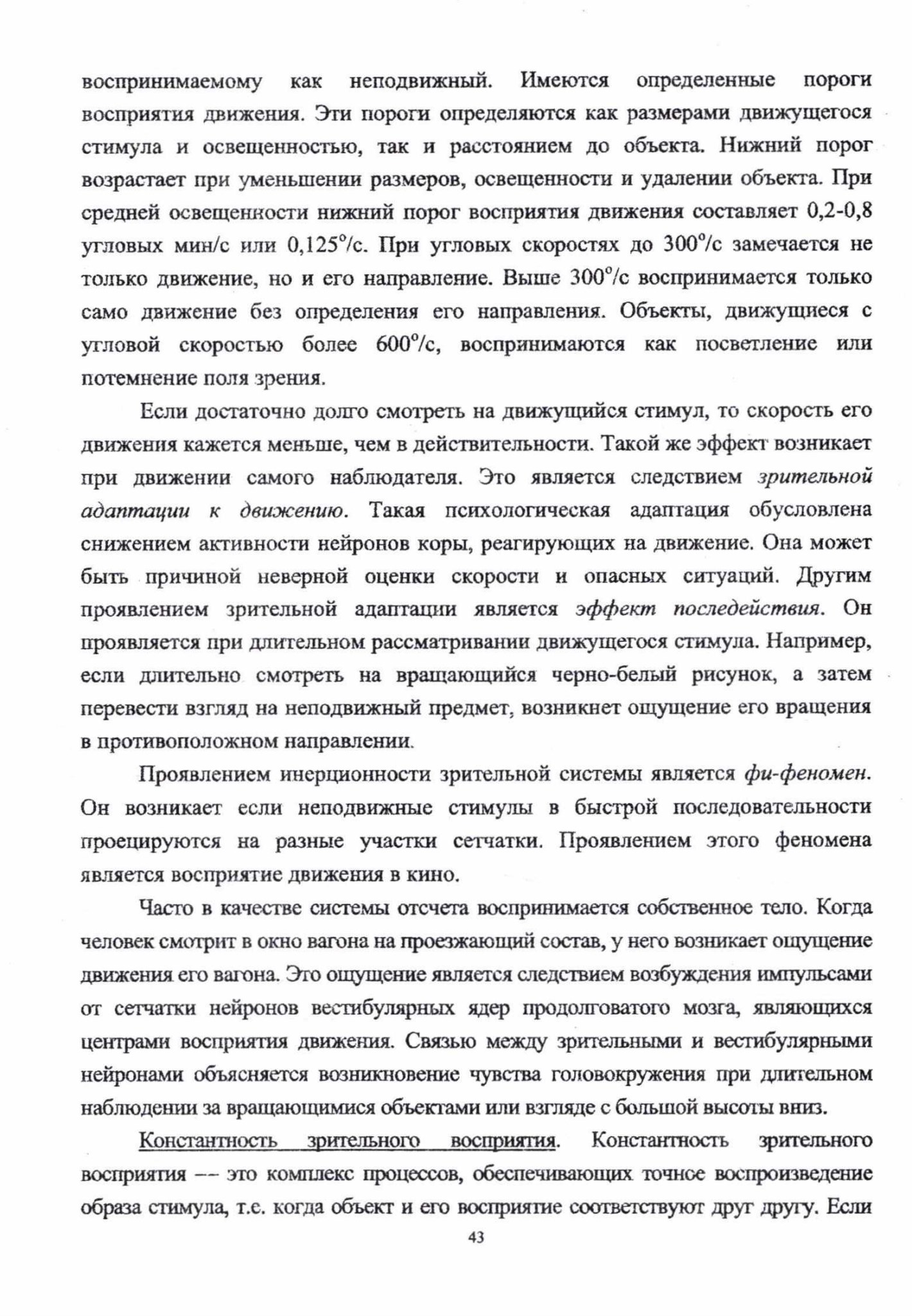 воспринимаемому как неподвижный. Имеются определенные пороги восприятия движения. Эти пороги определяются как размерами движущегося стимула и освещенностью, так и расстоянием до объекта. Нижний порог возрастает при уменьшении размеров, освещенности и удалении объекта. При средней освещенности нижний порог восприятия движения составляет 0,2-0,8 угловых мин/с или 0,125°/с. При угловых скоростях до 300°/с замечается не только движение, но и его направление. Выше 300°/с воспринимается только само движение без определения его направления. Объекты, движущиеся с угловой скоростью более 600°/с, воспринимаются как посветление или потемнение поля зрения.

Если достаточно долго смотреть на движущийся стимул, то скорость его движения кажется меньше, чем в действительности. Такой же эффект возникает при движении самого наблюдателя. Это является следствием зрительной адаптации к движению. Такая психологическая адаптация обусловлена снижением активности нейронов коры, реагирующих на движение. Она может быть причиной неверной оценки скорости и опасных ситуаций. Другим проявлением зрительной адаптации является эффект последействия. Он проявляется при длительном рассматривании движущегося стимула. Например, если длительно смотреть на вращающийся черно-белый рисунок, а затем перевести взгляд на неподвижный предмет, возникнет ощущение его вращения в противоположном направлении.

Проявлением инерционности зрительной системы является фи-феномен. Он возникает если неподвижные стимулы в быстрой последовательности проецируются на разные участки сетчатки. Проявлением этого феномена является восприятие движения в кино.

Часто в качестве системы отсчета воспринимается собственное тело. Когда человек смотрит в окно вагона на проезжающий состав, у него возникает ощущение движения его вагона. Это ощущение является следствием возбуждения импульсами от сетчатки нейронов вестибулярных ядер продолговатого мозга, являющихся центрами восприятия движения. Связью между зрительными и вестибулярными нейронами объясняется возникновение чувства головокружения при длительном наблюдении за вращающимися объектами или взгляде с большой высоты вниз.

Константность зрительного восприятия. Константность зрительного восприятия –– это комплекс процессов, обеспечивающих точное воспроизведение образа стимула, т.е. когда объект и его восприятие соответствуют друг другу. Если

43